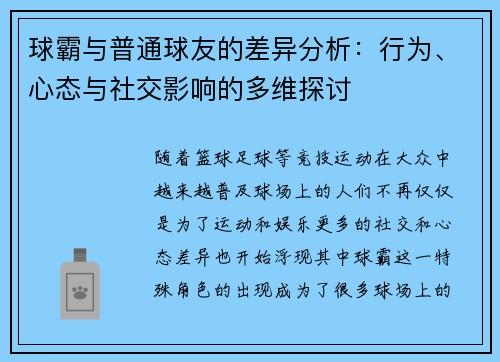 球霸与普通球友的差异分析：行为、心态与社交影响的多维探讨

随着篮球足球等竞技运动在大众中越来越普及球场上的人们不再仅仅是为了运动和娱乐更多的社交和心态差异也开始浮现其中球霸这一特殊角色的出现成为了很多球场上的